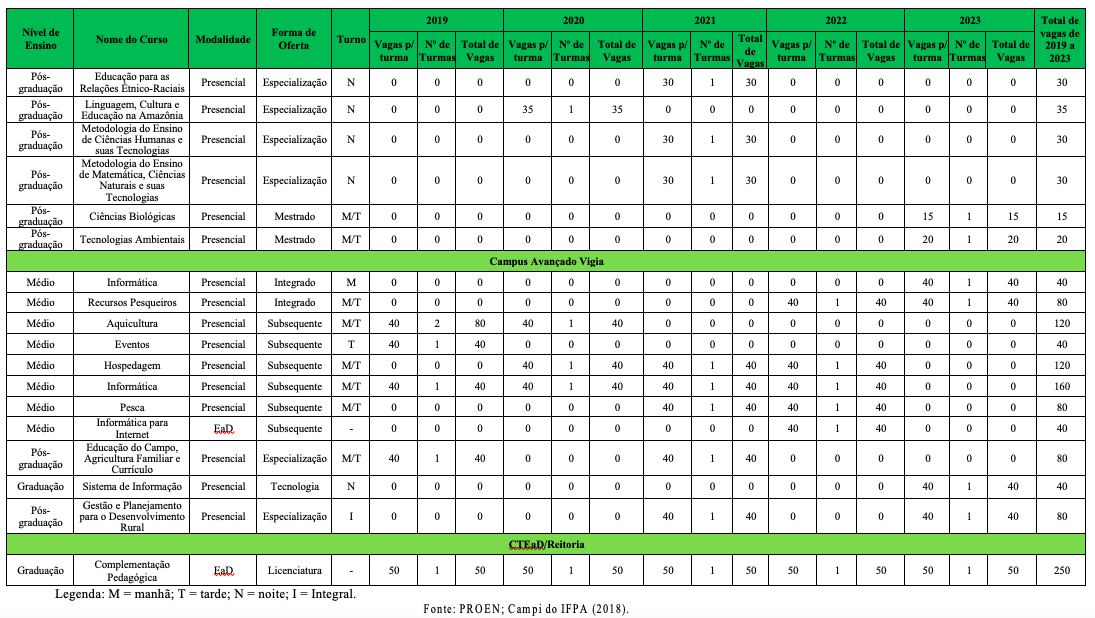 | Nível de Ensino | Nome do Curso | Modalidade | Forma de Oferta | Turno | 2019 Vagas p/ turma | 2019 Nº de Turmas | 2019 Total de Vagas | 2020 Vagas p/ turma | 2020 Nº de Turmas | 2020 Total de Vagas | 2021 Vagas p/ turma | 2021 Nº de Turmas | 2021 Total de Vagas | 2022 Vagas p/ turma | 2022 Nº de Turmas | 2022 Total de Vagas | 2023 Vagas p/ turma | 2023 Nº de Turmas | 2023 Total de Vagas | Total de vagas de 2019 a 2023 |
|---|---|---|---|---|---|---|---|---|---|---|---|---|---|---|---|---|---|---|---|---|
| Pós-graduação | Educação para as Relações Étnico-Raciais | Presencial | Especialização | N | 0 | 0 | 0 | 0 | 0 | 0 | 30 | 1 | 30 | 0 | 0 | 0 | 0 | 0 | 0 | 30 |
| Pós-graduação | Linguagem, Cultura e Educação na Amazônia | Presencial | Especialização | N | 0 | 0 | 0 | 35 | 1 | 35 | 0 | 0 | 0 | 0 | 0 | 0 | 0 | 0 | 0 | 35 |
| Pós-graduação | Metodologia do Ensino de Ciências Humanas e suas Tecnologias | Presencial | Especialização | N | 0 | 0 | 0 | 0 | 0 | 0 | 30 | 1 | 30 | 0 | 0 | 0 | 0 | 0 | 0 | 30 |
| Pós-graduação | Metodologia do Ensino de Matemática, Ciências Naturais e suas Tecnologias | Presencial | Especialização | N | 0 | 0 | 0 | 0 | 0 | 0 | 30 | 1 | 30 | 0 | 0 | 0 | 0 | 0 | 0 | 30 |
| Pós-graduação | Ciências Biológicas | Presencial | Mestrado | M/T | 0 | 0 | 0 | 0 | 0 | 0 | 0 | 0 | 0 | 0 | 0 | 0 | 15 | 1 | 15 | 15 |
| Pós-graduação | Tecnologias Ambientais | Presencial | Mestrado | M/T | 0 | 0 | 0 | 0 | 0 | 0 | 0 | 0 | 0 | 0 | 0 | 0 | 20 | 1 | 20 | 20 |
| Campus Avançado Vigia | | | | | | | | | | | | | | | | | | | | |
| Médio | Informática | Presencial | Integrado | M | 0 | 0 | 0 | 0 | 0 | 0 | 0 | 0 | 0 | 0 | 0 | 0 | 40 | 1 | 40 | 40 |
| Médio | Recursos Pesqueiros | Presencial | Integrado | M/T | 0 | 0 | 0 | 0 | 0 | 0 | 0 | 0 | 0 | 40 | 1 | 40 | 40 | 1 | 40 | 80 |
| Médio | Aquicultura | Presencial | Subsequente | M/T | 40 | 2 | 80 | 40 | 1 | 40 | 0 | 0 | 0 | 0 | 0 | 0 | 0 | 0 | 0 | 120 |
| Médio | Eventos | Presencial | Subsequente | T | 40 | 1 | 40 | 0 | 0 | 0 | 0 | 0 | 0 | 0 | 0 | 0 | 0 | 0 | 0 | 40 |
| Médio | Hospedagem | Presencial | Subsequente | M/T | 0 | 0 | 0 | 40 | 1 | 40 | 40 | 1 | 40 | 40 | 1 | 40 | 0 | 0 | 0 | 120 |
| Médio | Informática | Presencial | Subsequente | M/T | 40 | 1 | 40 | 40 | 1 | 40 | 40 | 1 | 40 | 40 | 1 | 40 | 0 | 0 | 0 | 160 |
| Médio | Pesca | Presencial | Subsequente | M/T | 0 | 0 | 0 | 0 | 0 | 0 | 40 | 1 | 40 | 40 | 1 | 40 | 0 | 0 | 0 | 80 |
| Médio | Informática para Internet | EaD | Subsequente | - | 0 | 0 | 0 | 0 | 0 | 0 | 0 | 0 | 0 | 40 | 1 | 40 | 0 | 0 | 0 | 40 |
| Pós-graduação | Educação do Campo, Agricultura Familiar e Currículo | Presencial | Especialização | M/T | 40 | 1 | 40 | 0 | 0 | 0 | 40 | 1 | 40 | 0 | 0 | 0 | 0 | 0 | 0 | 80 |
| Graduação | Sistema de Informação | Presencial | Tecnologia | N | 0 | 0 | 0 | 0 | 0 | 0 | 0 | 0 | 0 | 0 | 0 | 0 | 40 | 1 | 40 | 40 |
| Pós-graduação | Gestão e Planejamento para o Desenvolvimento Rural | Presencial | Especialização | I | 0 | 0 | 0 | 0 | 0 | 0 | 40 | 1 | 40 | 0 | 0 | 0 | 40 | 1 | 40 | 80 |
| CTEaD/Reitoria | | | | | | | | | | | | | | | | | | | | |
| Graduação | Complementação Pedagógica | EaD | Licenciatura | - | 50 | 1 | 50 | 50 | 1 | 50 | 50 | 1 | 50 | 50 | 1 | 50 | 50 | 1 | 50 | 250 |

Legenda: M = manhã; T = tarde; N = noite; I = Integral.

Fonte: PROEN; Campi do IFPA (2018).